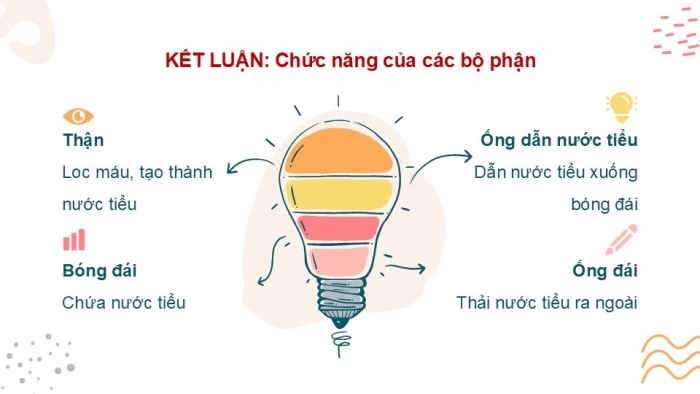 KẾT LUẬN: Chức năng của các bộ phận

Thận

Loc máu, tạo thành nước tiểu

Bóng đái

Chứa nước tiểu

Ống dẫn nước tiểu

Dẫn nước tiểu xuống bóng đái

Ống đái

Thải nước tiểu ra ngoài